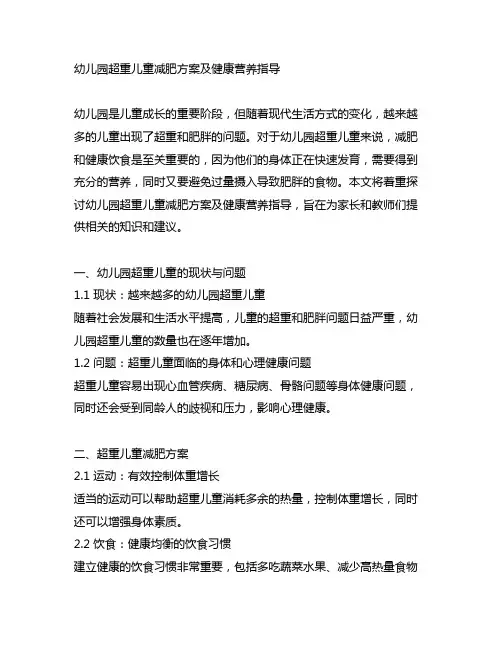 幼儿园超重儿童减肥方案及健康营养指导

幼儿园是儿童成长的重要阶段，但随着现代生活方式的变化，越来越多的儿童出现了超重和肥胖的问题。对于幼儿园超重儿童来说，减肥和健康饮食是至关重要的，因为他们的身体正在快速发育，需要得到充分的营养，同时又要避免过量摄入导致肥胖的食物。本文将着重探讨幼儿园超重儿童减肥方案及健康营养指导，旨在为家长和教师们提供相关的知识和建议。

一、幼儿园超重儿童的现状与问题
1.1 现状：越来越多的幼儿园超重儿童
随着社会发展和生活水平提高，儿童的超重和肥胖问题日益严重，幼儿园超重儿童的数量也在逐年增加。
1.2 问题：超重儿童面临的身体和心理健康问题
超重儿童容易出现心血管疾病、糖尿病、骨骼问题等身体健康问题，同时还会受到同龄人的歧视和压力，影响心理健康。

二、超重儿童减肥方案
2.1 运动：有效控制体重增长
适当的运动可以帮助超重儿童消耗多余的热量，控制体重增长，同时还可以增强身体素质。
2.2 饮食：健康均衡的饮食习惯
建立健康的饮食习惯非常重要，包括多吃蔬菜水果、减少高热量食物